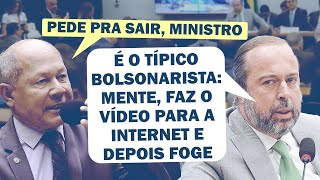 PEDE PRA SAIR, MINISTRO

É O TÍPICO BOLSONARISTA: MENTE, FAZ O VÍDEO PARA A INTERNET E DEPOIS FOGE